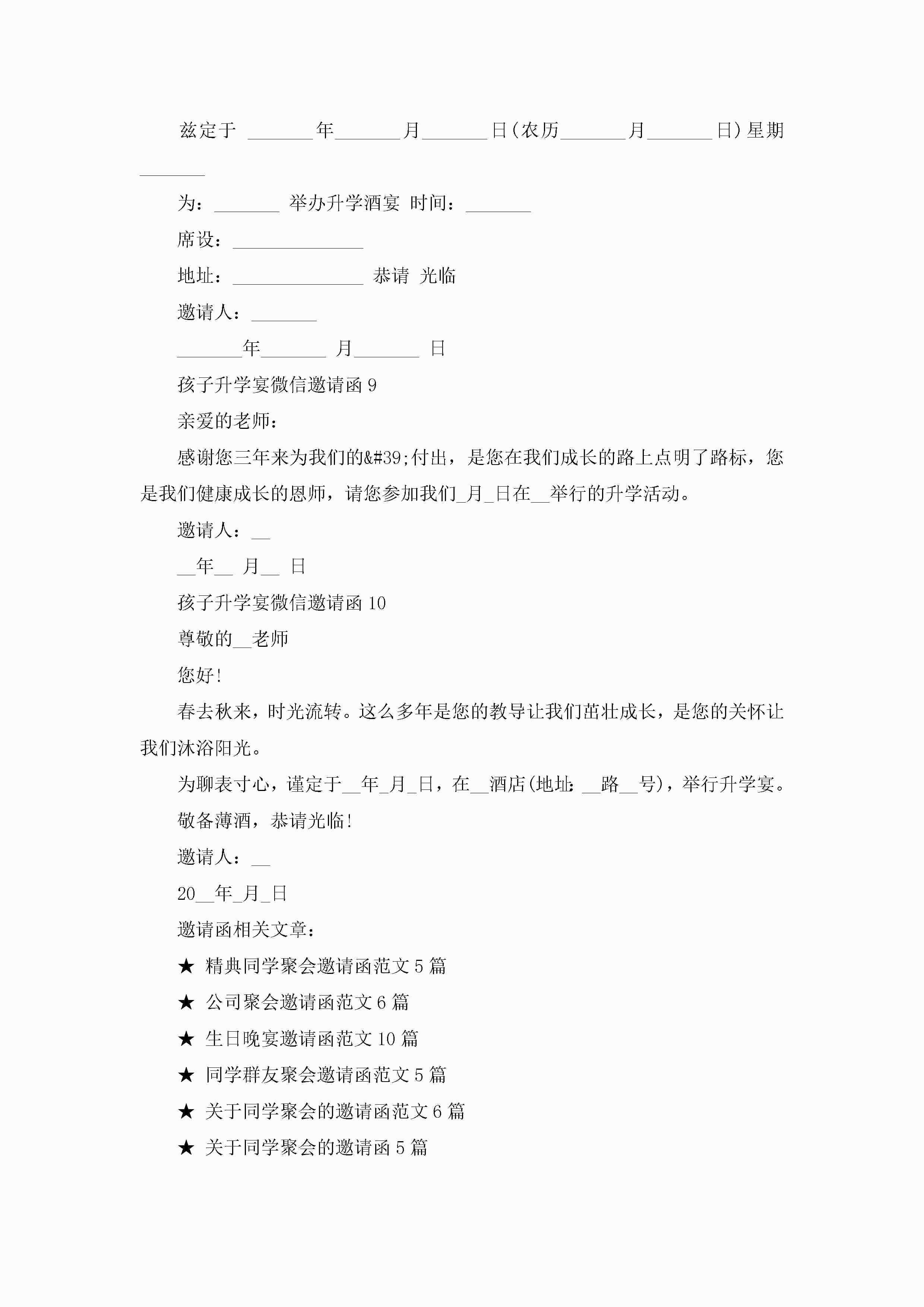 兹定于 _______年_______月_______日(农历_______月_______日)星期_______

为：_______ 举办升学酒宴 时间：_______

席设：______________

地址：______________ 恭请 光临

邀请人：_______

_______年_______ 月_______ 日

孩子升学宴微信邀请函 9

亲爱的老师：

感谢您三年来为我们的&#39;付出，是您在我们成长的路上点明了路标，您是我们健康成长的恩师，请您参加我们_月_日在__举行的升学活动。

邀请人：__

__年__ 月__ 日

孩子升学宴微信邀请函 10

尊敬的__老师

您好!

春去秋来，时光流转。这么多年是您的教导让我们茁壮成长，是您的关怀让我们沐浴阳光。

为聊表寸心，谨定于__年_月_日，在__酒店(地址：__路__号)，举行升学宴。

敬备薄酒，恭请光临!

邀请人：__

20__年_月_日

邀请函相关文章：

★ 精典同学聚会邀请函范文 5 篇

★ 公司聚会邀请函范文 6 篇

★ 生日晚宴邀请函范文 10 篇

★ 同学群友聚会邀请函范文 5 篇

★ 关于同学聚会的邀请函范文 6 篇

★ 关于同学聚会的邀请函 5 篇